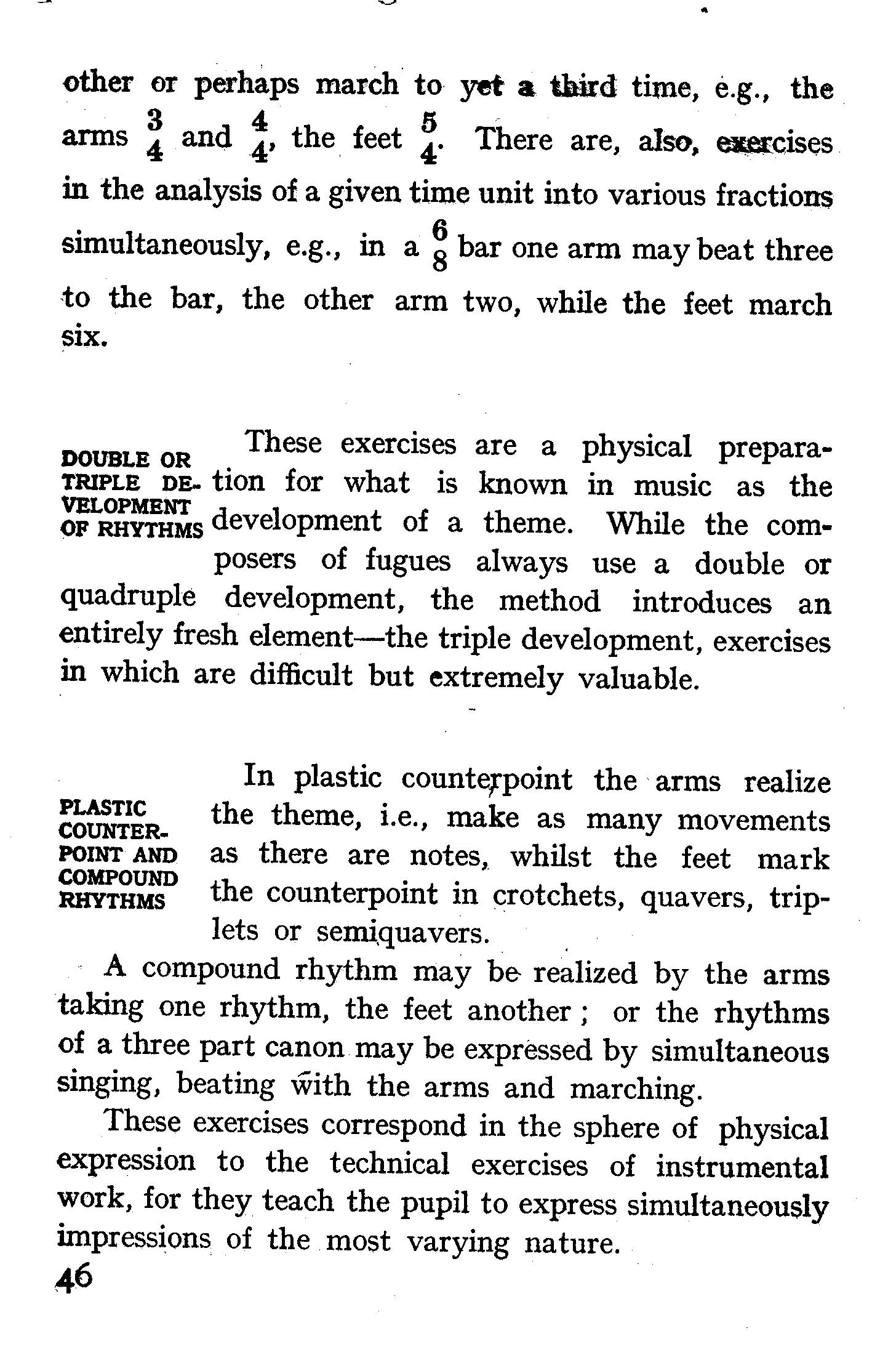 other or perhaps march to yet a third time, e.g., the arms $\frac{3}{4}$ and $\frac{4}{4}$, the feet $\frac{5}{4}$. There are, also, exercises in the analysis of a given time unit into various fractions simultaneously, e.g., in a $\frac{6}{8}$ bar one arm may beat three to the bar, the other arm two, while the feet march six.

DOUBLE OR TRIPLE DEVELOPMENT OF RHYTHMS

These exercises are a physical preparation for what is known in music as the development of a theme. While the composers of fugues always use a double or quadruple development, the method introduces an entirely fresh element—the triple development, exercises in which are difficult but extremely valuable.

PLASTIC COUNTERPOINT AND COMPOUND RHYTHMS

In plastic counterpoint the arms realize the theme, i.e., make as many movements as there are notes, whilst the feet mark the counterpoint in crotchets, quavers, triplets or semiquavers.

A compound rhythm may be realized by the arms taking one rhythm, the feet another ; or the rhythms of a three part canon may be expressed by simultaneous singing, beating with the arms and marching.

These exercises correspond in the sphere of physical expression to the technical exercises of instrumental work, for they teach the pupil to express simultaneously impressions of the most varying nature.

46